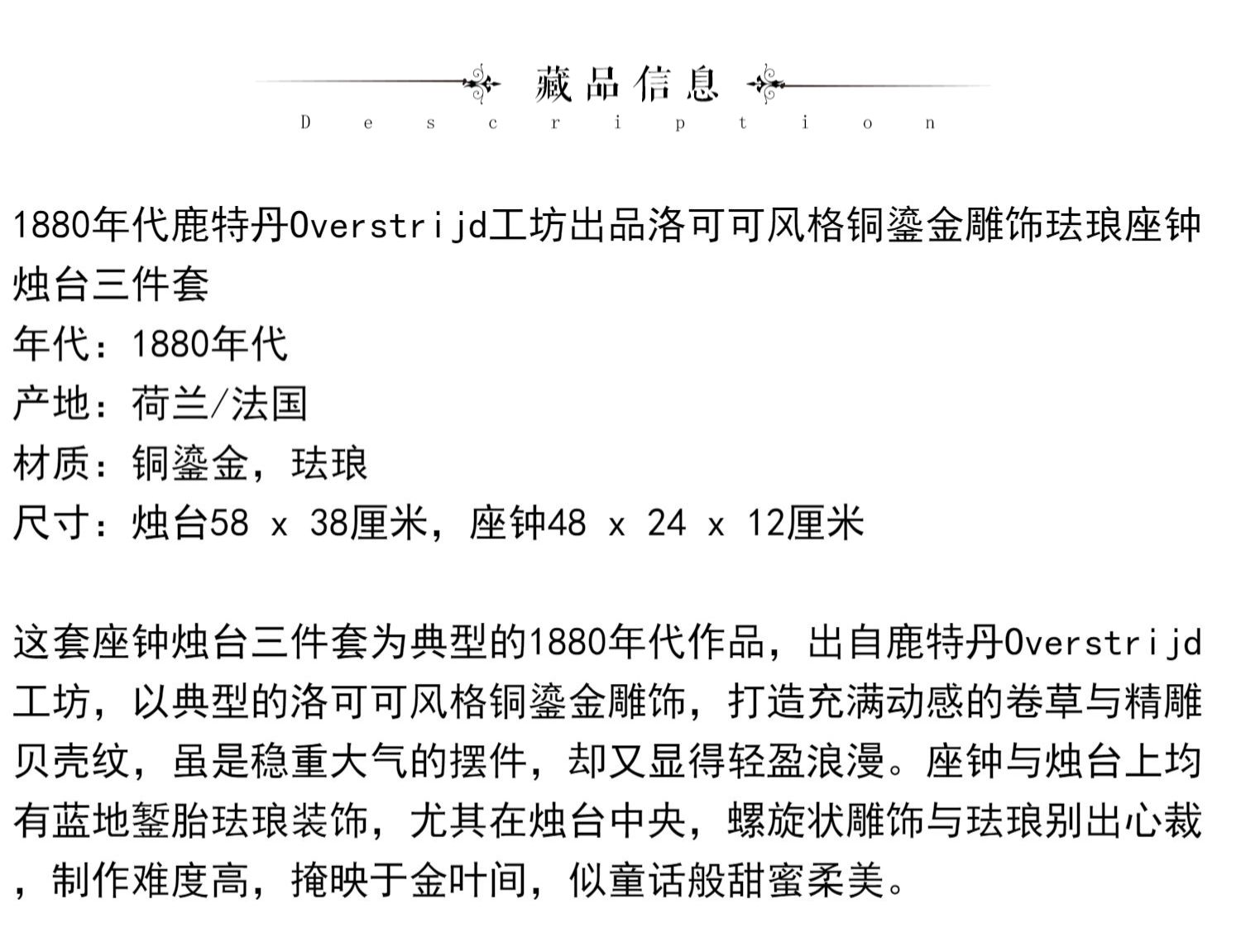 藏品信息
Description

1880年代鹿特丹Overstrijd工坊出品洛可可风格铜鎏金雕饰珐琅座钟烛台三件套
年代：1880年代
产地：荷兰/法国
材质：铜鎏金，珐琅
尺寸：烛台58 x 38厘米，座钟48 x 24 x 12厘米

这套座钟烛台三件套为典型的1880年代作品，出自鹿特丹Overstrijd工坊，以典型的洛可可风格铜鎏金雕饰，打造充满动感的卷草与精雕贝壳纹，虽是稳重大气的摆件，却又显得轻盈浪漫。座钟与烛台上均有蓝地錾胎珐琅装饰，尤其在烛台中央，螺旋状雕饰与珐琅别出心裁，制作难度高，掩映于金叶间，似童话般甜蜜柔美。